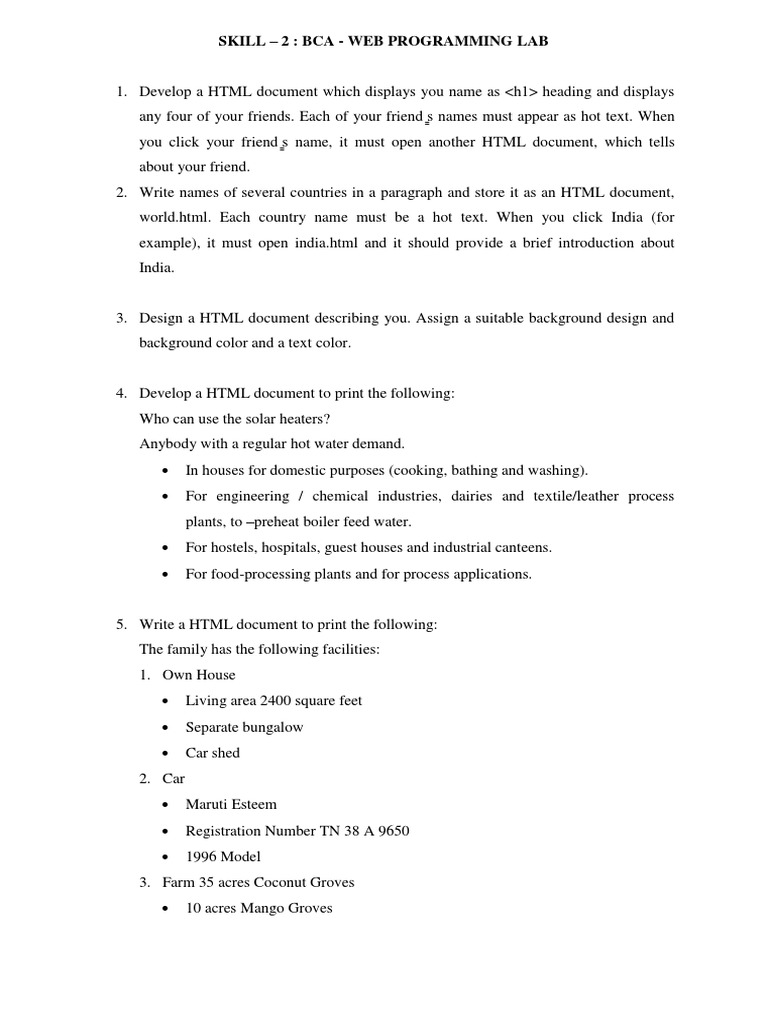 SKILL – 2 : BCA - WEB PROGRAMMING LAB

1. Develop a HTML document which displays you name as <h1> heading and displays any four of your friends. Each of your friend‗s names must appear as hot text. When you click your friend‗s name, it must open another HTML document, which tells about your friend.
2. Write names of several countries in a paragraph and store it as an HTML document, world.html. Each country name must be a hot text. When you click India (for example), it must open india.html and it should provide a brief introduction about India.

3. Design a HTML document describing you. Assign a suitable background design and background color and a text color.

4. Develop a HTML document to print the following:
Who can use the solar heaters?
Anybody with a regular hot water demand.
• In houses for domestic purposes (cooking, bathing and washing).
• For engineering / chemical industries, dairies and textile/leather process plants, to –preheat boiler feed water.
• For hostels, hospitals, guest houses and industrial canteens.
• For food-processing plants and for process applications.

5. Write a HTML document to print the following:
The family has the following facilities:
1. Own House
• Living area 2400 square feet
• Separate bungalow
• Car shed
2. Car
• Maruti Esteem
• Registration Number TN 38 A 9650
• 1996 Model
3. Farm 35 acres Coconut Groves
• 10 acres Mango Groves